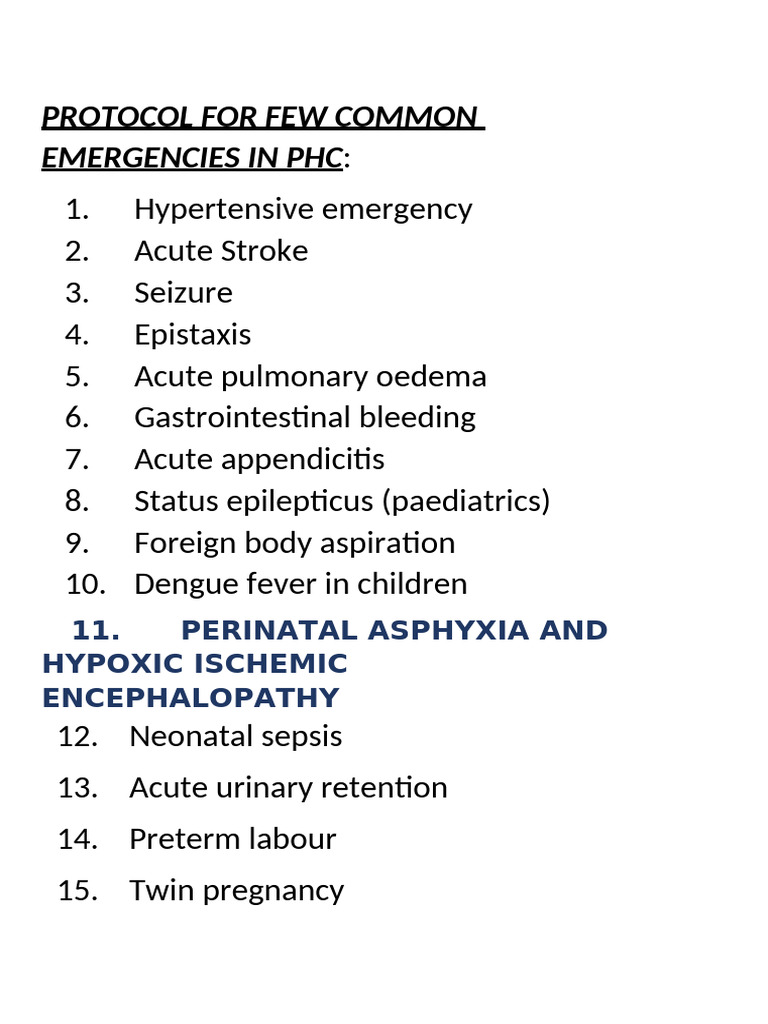 PROTOCOL FOR FEW COMMON EMERGENCIES IN PHC:

1. Hypertensive emergency
2. Acute Stroke
3. Seizure
4. Epistaxis
5. Acute pulmonary oedema
6. Gastrointestinal bleeding
7. Acute appendicitis
8. Status epilepticus (paediatrics)
9. Foreign body aspiration
10. Dengue fever in children

11. PERINATAL ASPHYXIA AND HYPOXIC ISCHEMIC ENCEPHALOPATHY

12. Neonatal sepsis
13. Acute urinary retention
14. Preterm labour
15. Twin pregnancy